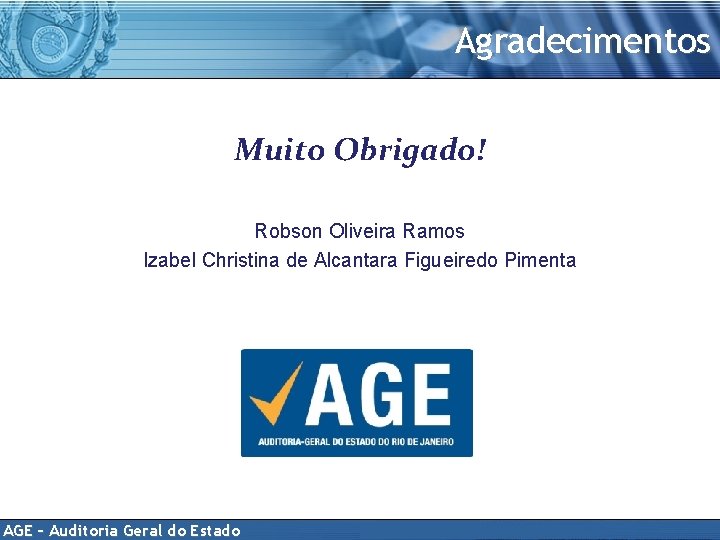 Agradecimentos

Muito Obrigado!

Robson Oliveira Ramos
Izabel Christina de Alcantara Figueiredo Pimenta

AGE
AUDITORIA-GERAL DO ESTADO DO RIO DE JANEIRO

AGE – Auditoria Geral do Estado